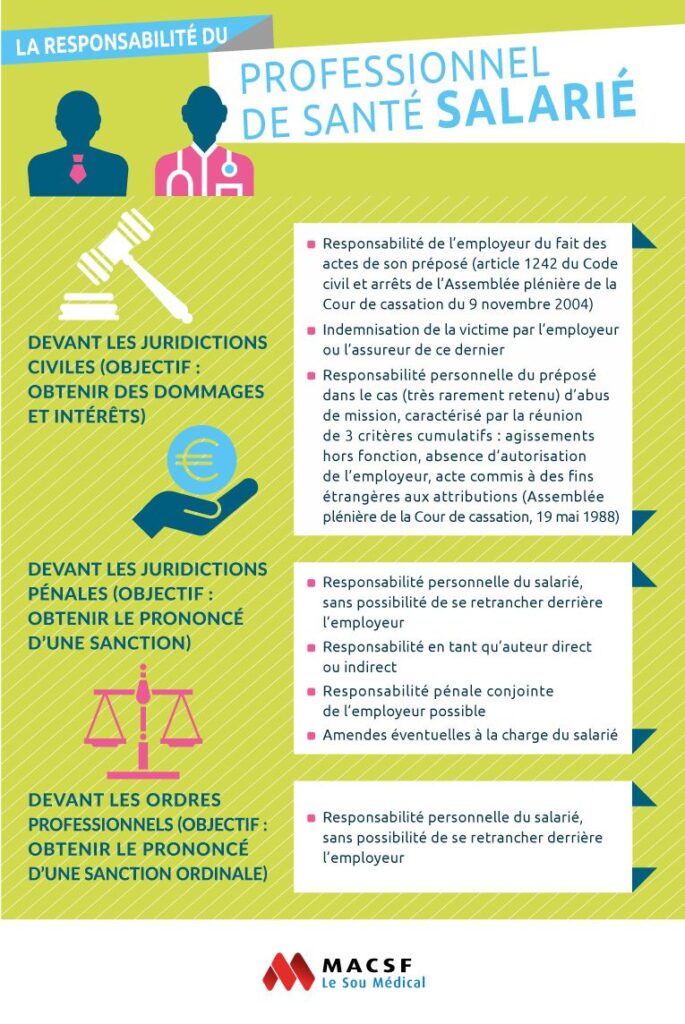 LA RESPONSABILITÉ DU

PROFESSIONNEL DE SANTÉ SALARIÉ

DEVANT LES JURIDICTIONS CIVILES (OBJECTIF : OBTENIR DES DOMMAGES ET INTÉRÊTS)

- Responsabilité de l'employeur du fait des actes de son préposé (article 1242 du Code civil et arrêts de l'Assemblée plénière de la Cour de cassation du 9 novembre 2004)
- Indemnisation de la victime par l'employeur ou l'assureur de ce dernier
- Responsabilité personnelle du préposé dans le cas (très rarement retenu) d'abus de mission, caractérisé par la réunion de 3 critères cumulatifs : agissements hors fonction, absence d'autorisation de l'employeur, acte commis à des fins étrangères aux attributions (Assemblée plénière de la Cour de cassation, 19 mai 1988)

DEVANT LES JURIDICTIONS PÉNALES (OBJECTIF : OBTENIR LE PRONONCÉ D'UNE SANCTION)

- Responsabilité personnelle du salarié, sans possibilité de se retrancher derrière l'employeur
- Responsabilité en tant qu'auteur direct ou indirect
- Responsabilité pénale conjointe de l'employeur possible
- Amendes éventuelles à la charge du salarié

DEVANT LES ORDRES PROFESSIONNELS (OBJECTIF : OBTENIR LE PRONONCÉ D'UNE SANCTION ORDINALE)

- Responsabilité personnelle du salarié, sans possibilité de se retrancher derrière l'employeur

MACSF
Le Sou Médical